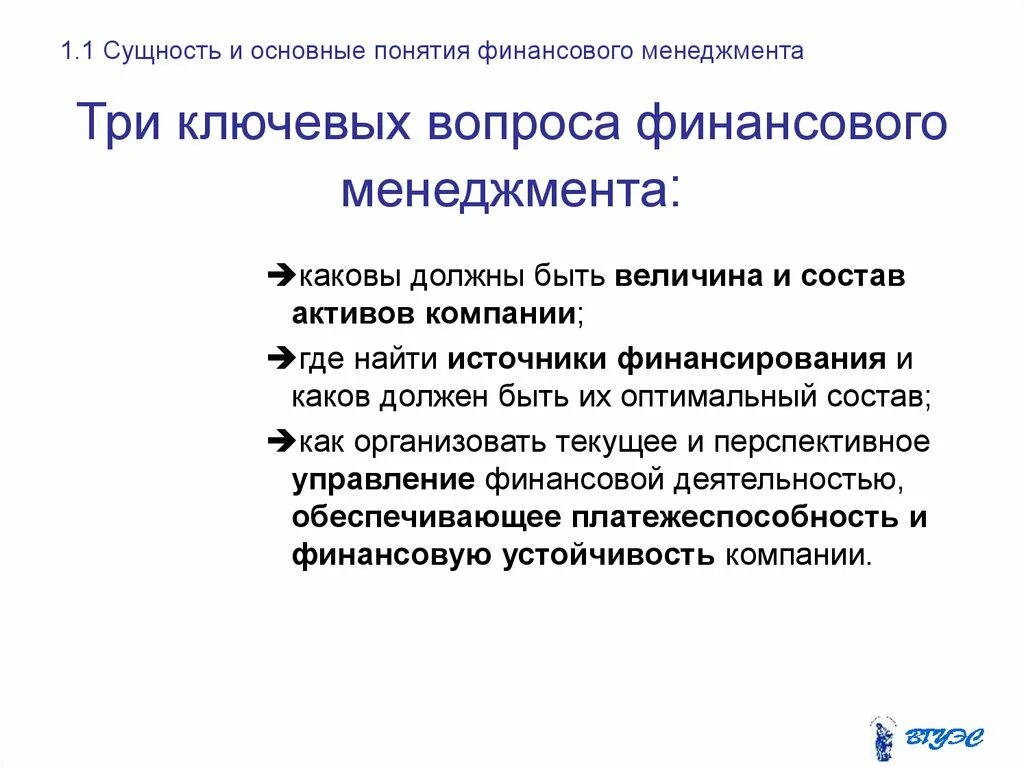 1.1 Сущность и основные понятия финансового менеджмента

Три ключевых вопроса финансового менеджмента:

➔каковы должны быть величина и состав активов компании;

➔где найти источники финансирования и каков должен быть их оптимальный состав;

➔как организовать текущее и перспективное управление финансовой деятельностью, обеспечивающее платежеспособность и финансовую устойчивость компании.

ВГУЭС